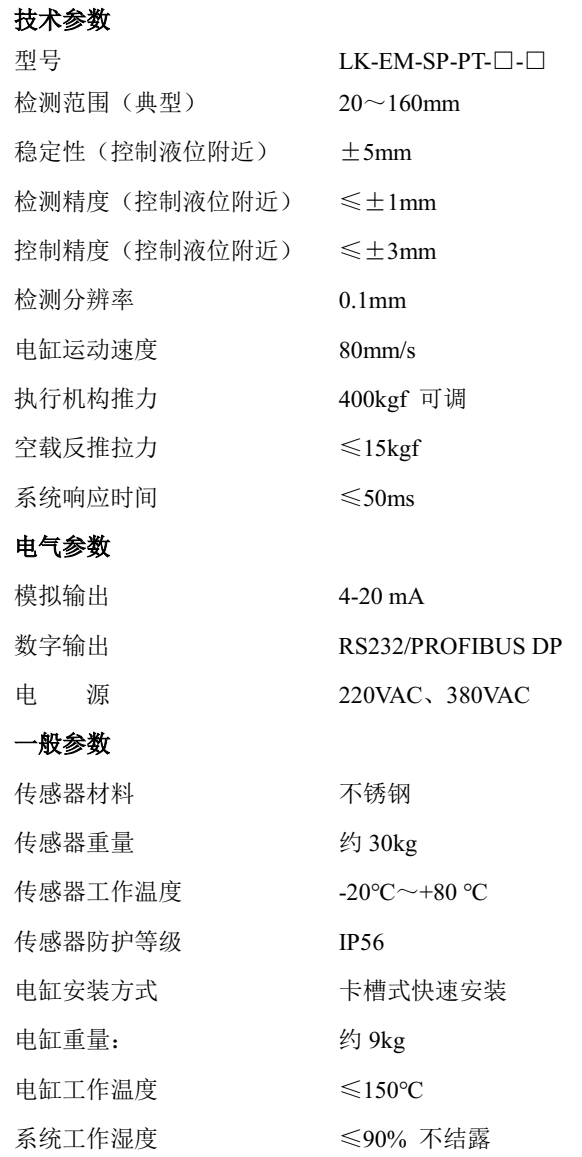 **技术参数**

| | |
|---|---|
| 型号 | LK-EM-SP-PT-□-□ |
| 检测范围（典型） | 20～160mm |
| 稳定性（控制液位附近） | ±5mm |
| 检测精度（控制液位附近） | ≤±1mm |
| 控制精度（控制液位附近） | ≤±3mm |
| 检测分辨率 | 0.1mm |
| 电缸运动速度 | 80mm/s |
| 执行机构推力 | 400kgf 可调 |
| 空载反推拉力 | ≤15kgf |
| 系统响应时间 | ≤50ms |

**电气参数**

| | |
|---|---|
| 模拟输出 | 4-20 mA |
| 数字输出 | RS232/PROFIBUS DP |
| 电　　源 | 220VAC、380VAC |

**一般参数**

| | |
|---|---|
| 传感器材料 | 不锈钢 |
| 传感器重量 | 约 30kg |
| 传感器工作温度 | -20°C～+80 °C |
| 传感器防护等级 | IP56 |
| 电缸安装方式 | 卡槽式快速安装 |
| 电缸重量： | 约 9kg |
| 电缸工作温度 | ≤150°C |
| 系统工作湿度 | ≤90% 不结露 |